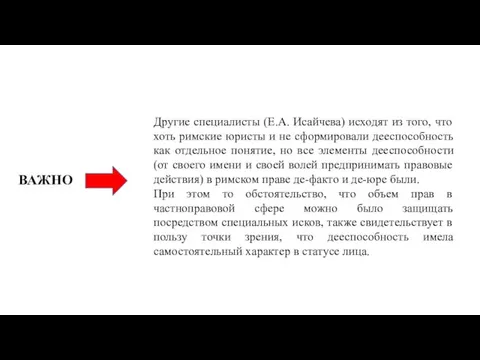 ВАЖНО

Другие специалисты (Е.А. Исайчева) исходят из того, что хоть римские юристы и не сформировали дееспособность как отдельное понятие, но все элементы дееспособности (от своего имени и своей волей предпринимать правовые действия) в римском праве де-факто и де-юре были.
При этом то обстоятельство, что объем прав в частноправовой сфере можно было защищать посредством специальных исков, также свидетельствует в пользу точки зрения, что дееспособность имела самостоятельный характер в статусе лица.